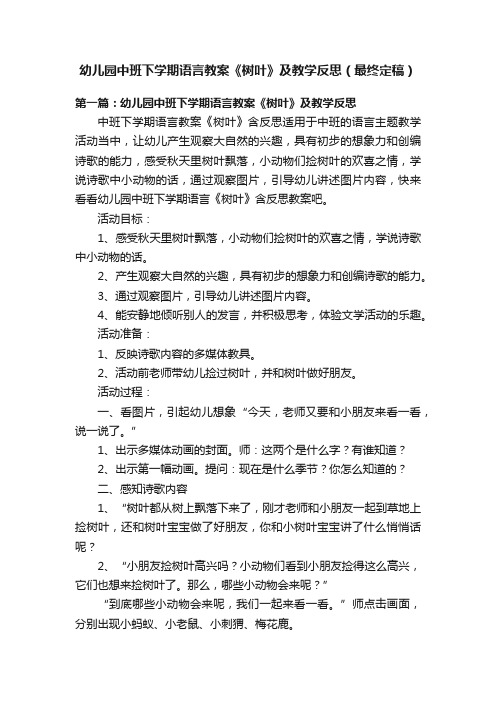 幼儿园中班下学期语言教案《树叶》及教学反思（最终定稿）

第一篇：幼儿园中班下学期语言教案《树叶》及教学反思

中班下学期语言教案《树叶》含反思适用于中班的语言主题教学活动当中，让幼儿产生观察大自然的兴趣，具有初步的想象力和创编诗歌的能力，感受秋天里树叶飘落，小动物们捡树叶的欢喜之情，学说诗歌中小动物的话，通过观察图片，引导幼儿讲述图片内容，快来看看幼儿园中班下学期语言《树叶》含反思教案吧。

活动目标：

1、感受秋天里树叶飘落，小动物们捡树叶的欢喜之情，学说诗歌中小动物的话。

2、产生观察大自然的兴趣，具有初步的想象力和创编诗歌的能力。

3、通过观察图片，引导幼儿讲述图片内容。

4、能安静地倾听别人的发言，并积极思考，体验文学活动的乐趣。

活动准备：

1、反映诗歌内容的多媒体教具。

2、活动前老师带幼儿捡过树叶，并和树叶做好朋友。

活动过程：

一、看图片，引起幼儿想象“今天，老师又要和小朋友来看一看，说一说了。”

1、出示多媒体动画的封面。师：这两个是什么字？有谁知道？

2、出示第一幅动画。提问：现在是什么季节？你怎么知道的？

二、感知诗歌内容

1、“树叶都从树上飘落下来了，刚才老师和小朋友一起到草地上捡树叶，还和树叶宝宝做了好朋友，你和小树叶宝宝讲了什么悄悄话呢？

2、“小朋友捡树叶高兴吗？小动物们看到小朋友捡得这么高兴，它们也想来捡树叶了。那么，哪些小动物会来呢？”

“到底哪些小动物会来呢，我们一起来看一看。”师点击画面，分别出现小蚂蚁、小老鼠、小刺猬、梅花鹿。